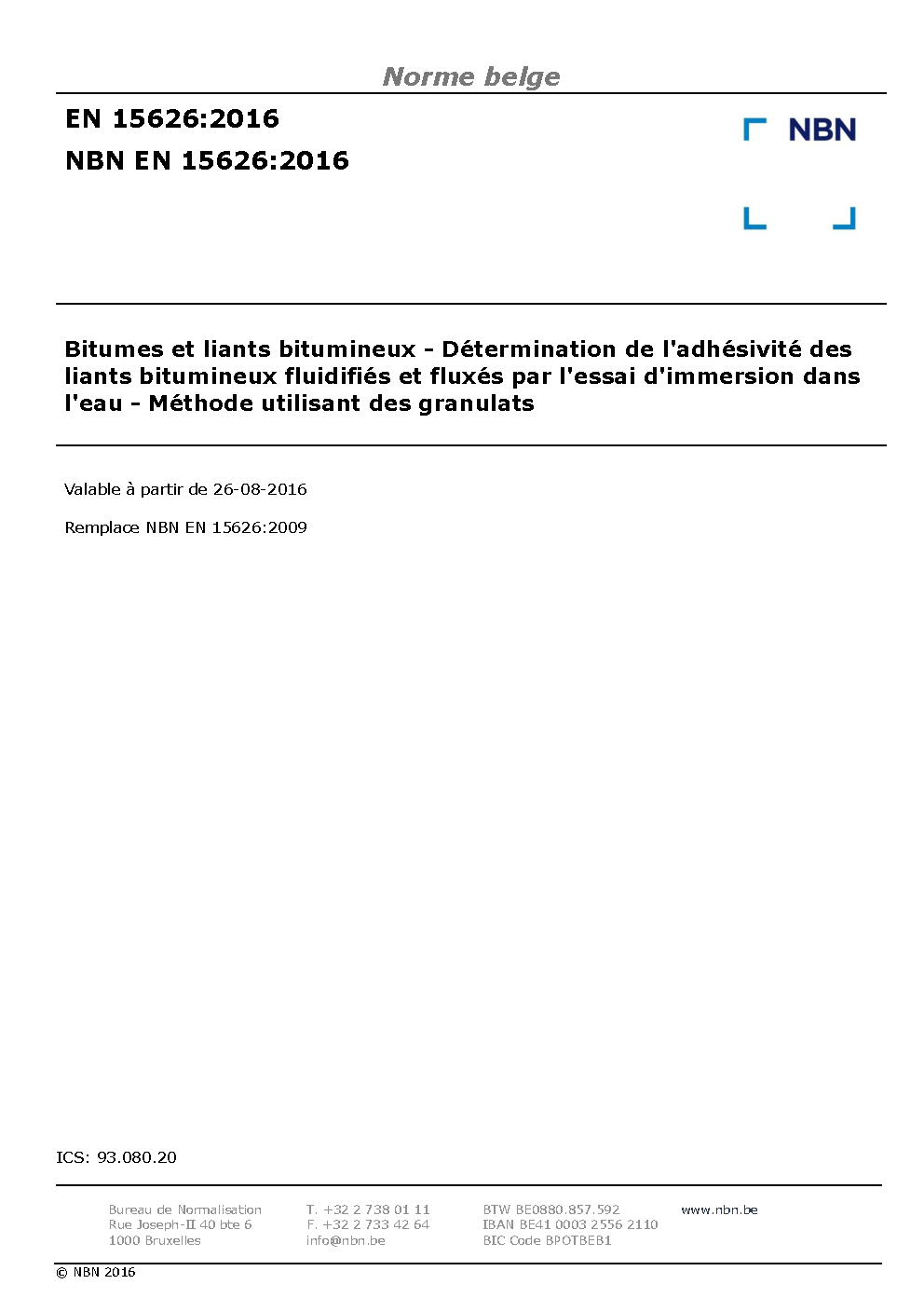 Norme belge

EN 15626:2016

NBN EN 15626:2016

NBN

Bitumes et liants bitumineux - Détermination de l'adhésivité des liants bitumineux fluidifiés et fluxés par l'essai d'immersion dans l'eau - Méthode utilisant des granulats

Valable à partir de 26-08-2016

Remplace NBN EN 15626:2009

ICS: 93.080.20

Bureau de Normalisation
Rue Joseph-II 40 bte 6
1000 Bruxelles

T. +32 2 738 01 11
F. +32 2 733 42 64
info@nbn.be

BTW BE0880.857.592
IBAN BE41 0003 2556 2110
BIC Code BPOTBEB1

www.nbn.be

© NBN 2016